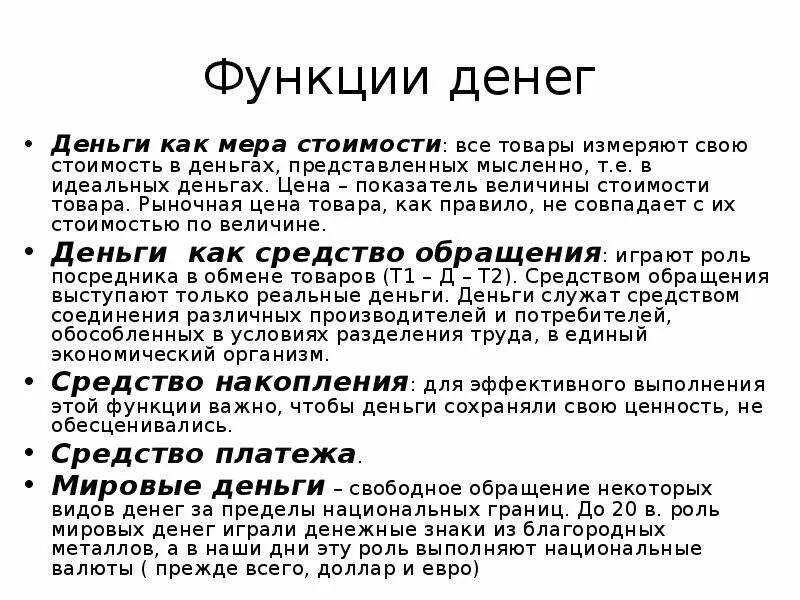 Функции денег

• Деньги как мера стоимости: все товары измеряют свою стоимость в деньгах, представленных мысленно, т.е. в идеальных деньгах. Цена – показатель величины стоимости товара. Рыночная цена товара, как правило, не совпадает с их стоимостью по величине.
• Деньги как средство обращения: играют роль посредника в обмене товаров (Т1 – Д – Т2). Средством обращения выступают только реальные деньги. Деньги служат средством соединения различных производителей и потребителей, обособленных в условиях разделения труда, в единый экономический организм.
• Средство накопления: для эффективного выполнения этой функции важно, чтобы деньги сохраняли свою ценность, не обесценивались.
• Средство платежа.
• Мировые деньги – свободное обращение некоторых видов денег за пределы национальных границ. До 20 в. роль мировых денег играли денежные знаки из благородных металлов, а в наши дни эту роль выполняют национальные валюты ( прежде всего, доллар и евро)